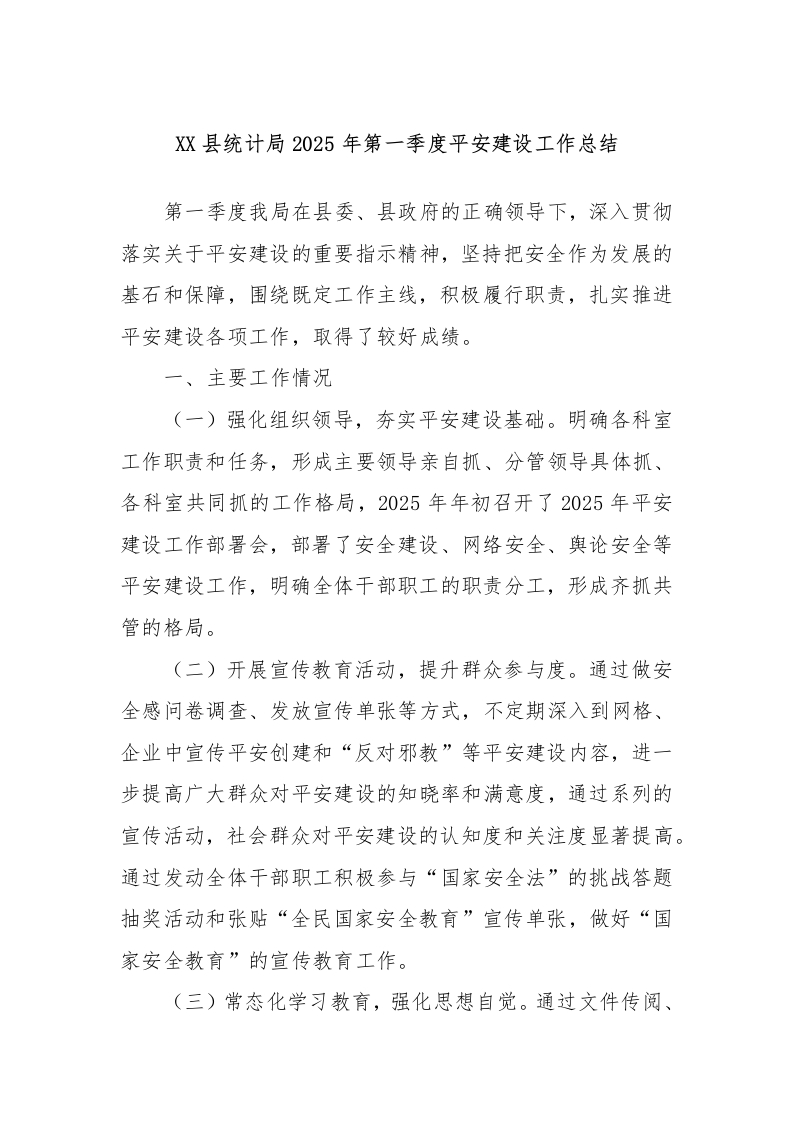 XX 县统计局 2025 年第一季度平安建设工作总结

第一季度我局在县委、县政府的正确领导下，深入贯彻落实关于平安建设的重要指示精神，坚持把安全作为发展的基石和保障，围绕既定工作主线，积极履行职责，扎实推进平安建设各项工作，取得了较好成绩。

一、主要工作情况

（一）强化组织领导，夯实平安建设基础。明确各科室工作职责和任务，形成主要领导亲自抓、分管领导具体抓、各科室共同抓的工作格局，2025 年年初召开了 2025 年平安建设工作部署会，部署了安全建设、网络安全、舆论安全等平安建设工作，明确全体干部职工的职责分工，形成齐抓共管的格局。

（二）开展宣传教育活动，提升群众参与度。通过做安全感问卷调查、发放宣传单张等方式，不定期深入到网格、企业中宣传平安创建和“反对邪教”等平安建设内容，进一步提高广大群众对平安建设的知晓率和满意度，通过系列的宣传活动，社会群众对平安建设的认知度和关注度显著提高。通过发动全体干部职工积极参与“国家安全法”的挑战答题抽奖活动和张贴“全民国家安全教育”宣传单张，做好“国家安全教育”的宣传教育工作。

（三）常态化学习教育，强化思想自觉。通过文件传阅、